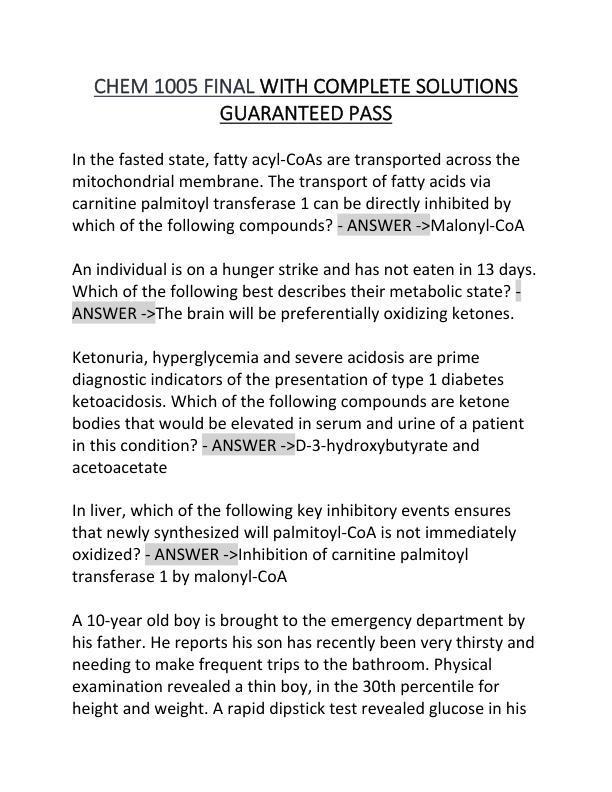 CHEM 1005 FINAL WITH COMPLETE SOLUTIONS GUARANTEED PASS

In the fasted state, fatty acyl-CoAs are transported across the mitochondrial membrane. The transport of fatty acids via carnitine palmitoyl transferase 1 can be directly inhibited by which of the following compounds? - ANSWER ->Malonyl-CoA

An individual is on a hunger strike and has not eaten in 13 days. Which of the following best describes their metabolic state? - ANSWER ->The brain will be preferentially oxidizing ketones.

Ketonuria, hyperglycemia and severe acidosis are prime diagnostic indicators of the presentation of type 1 diabetes ketoacidosis. Which of the following compounds are ketone bodies that would be elevated in serum and urine of a patient in this condition? - ANSWER ->D-3-hydroxybutyrate and acetoacetate

In liver, which of the following key inhibitory events ensures that newly synthesized will palmitoyl-CoA is not immediately oxidized? - ANSWER ->Inhibition of carnitine palmitoyl transferase 1 by malonyl-CoA

A 10-year old boy is brought to the emergency department by his father. He reports his son has recently been very thirsty and needing to make frequent trips to the bathroom. Physical examination revealed a thin boy, in the 30th percentile for height and weight. A rapid dipstick test revealed glucose in his